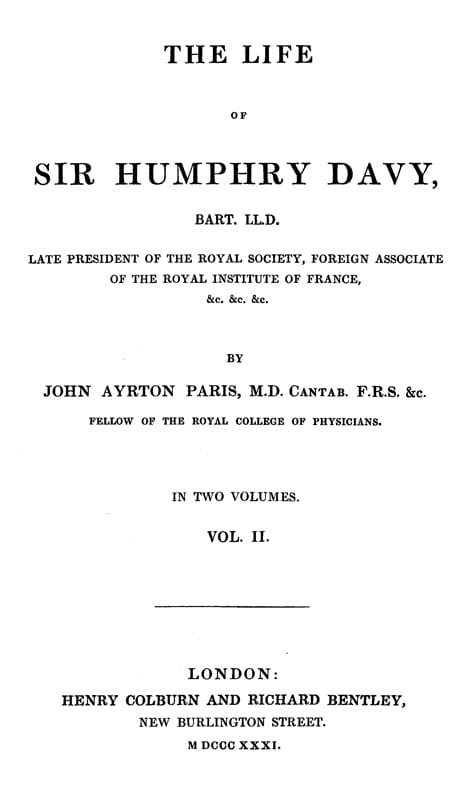 THE LIFE

OF

SIR HUMPHRY DAVY,

BART. LL.D.

LATE PRESIDENT OF THE ROYAL SOCIETY, FOREIGN ASSOCIATE OF THE ROYAL INSTITUTE OF FRANCE, &c. &c. &c.

BY

JOHN AYRTON PARIS, M.D. CANTAB. F.R.S. &c.

FELLOW OF THE ROYAL COLLEGE OF PHYSICIANS.

IN TWO VOLUMES.

VOL. II.

LONDON:
HENRY COLBURN AND RICHARD BENTLEY,
NEW BURLINGTON STREET.
M DCCC XXXI.